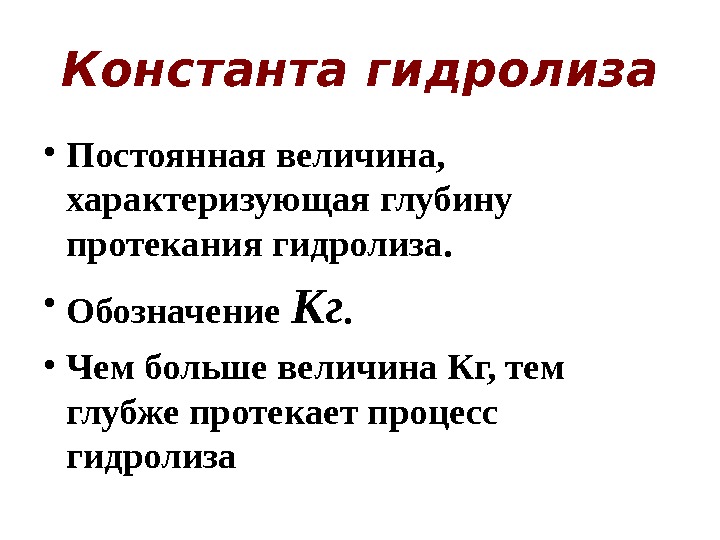 Константа гидролиза

• Постоянная величина, характеризующая глубину протекания гидролиза.

• Обозначение Кг.

• Чем больше величина Кг, тем глубже протекает процесс гидролиза